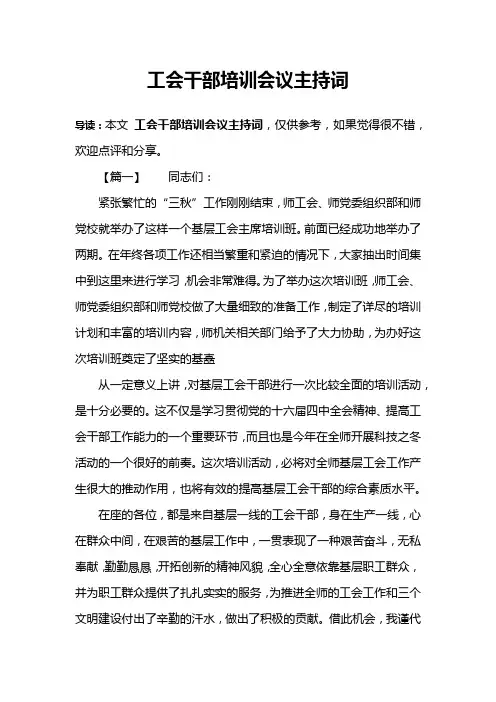 工会干部培训会议主持词

导读：本文 工会干部培训会议主持词，仅供参考，如果觉得很不错，欢迎点评和分享。

【篇一】 同志们：

紧张繁忙的“三秋”工作刚刚结束，师工会、师党委组织部和师党校就举办了这样一个基层工会主席培训班。前面已经成功地举办了两期。在年终各项工作还相当繁重和紧迫的情况下，大家抽出时间集中到这里来进行学习，机会非常难得。为了举办这次培训班，师工会、师党委组织部和师党校做了大量细致的准备工作，制定了详尽的培训计划和丰富的培训内容，师机关相关部门给予了大力协助，为办好这次培训班奠定了坚实的基矗

从一定意义上讲，对基层工会干部进行一次比较全面的培训活动，是十分必要的。这不仅是学习贯彻党的十六届四中全会精神、提高工会干部工作能力的一个重要环节，而且也是今年在全师开展科技之冬活动的一个很好的前奏。这次培训活动，必将对全师基层工会工作产生很大的推动作用，也将有效的提高基层工会干部的综合素质水平。

在座的各位，都是来自基层一线的工会干部，身在生产一线，心在群众中间，在艰苦的基层工作中，一贯表现了一种艰苦奋斗，无私奉献，勤勤恳恳，开拓创新的精神风貌，全心全意依靠基层职工群众，并为职工群众提供了扎扎实实的服务，为推进全师的工会工作和三个文明建设付出了辛勤的汗水，做出了积极的贡献。借此机会，我谨代